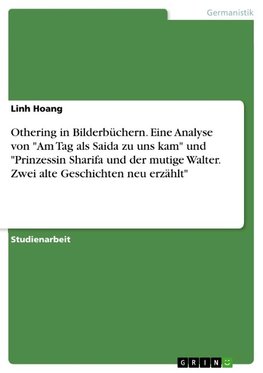 Germanistik

Linh Hoang

Othering in Bilderbüchern. Eine Analyse von "Am Tag als Saida zu uns kam" und "Prinzessin Sharifa und der mutige Walter. Zwei alte Geschichten neu erzählt"

Studienarbeit

GRIN